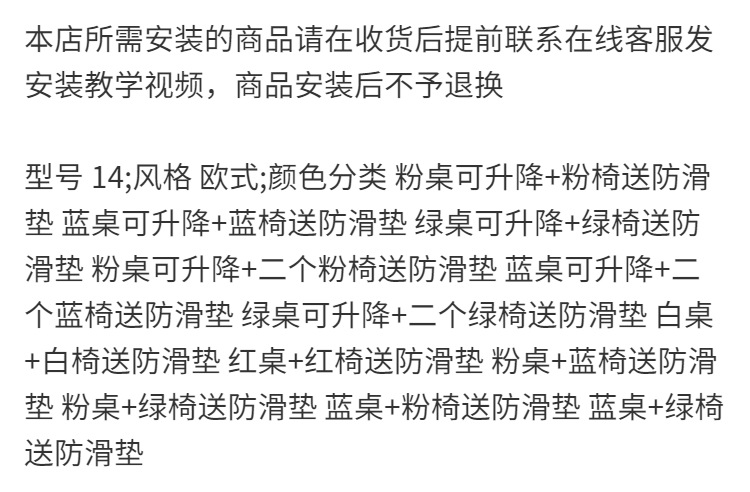 本店所需安装的商品请在收货后提前联系在线客服发安装教学视频，商品安装后不予退换

型号 14;风格 欧式;颜色分类 粉桌可升降+粉椅送防滑垫 蓝桌可升降+蓝椅送防滑垫 绿桌可升降+绿椅送防滑垫 粉桌可升降+二个粉椅送防滑垫 蓝桌可升降+二个蓝椅送防滑垫 绿桌可升降+二个绿椅送防滑垫 白桌+白椅送防滑垫 红桌+红椅送防滑垫 粉桌+蓝椅送防滑垫 粉桌+绿椅送防滑垫 蓝桌+粉椅送防滑垫 蓝桌+绿椅送防滑垫